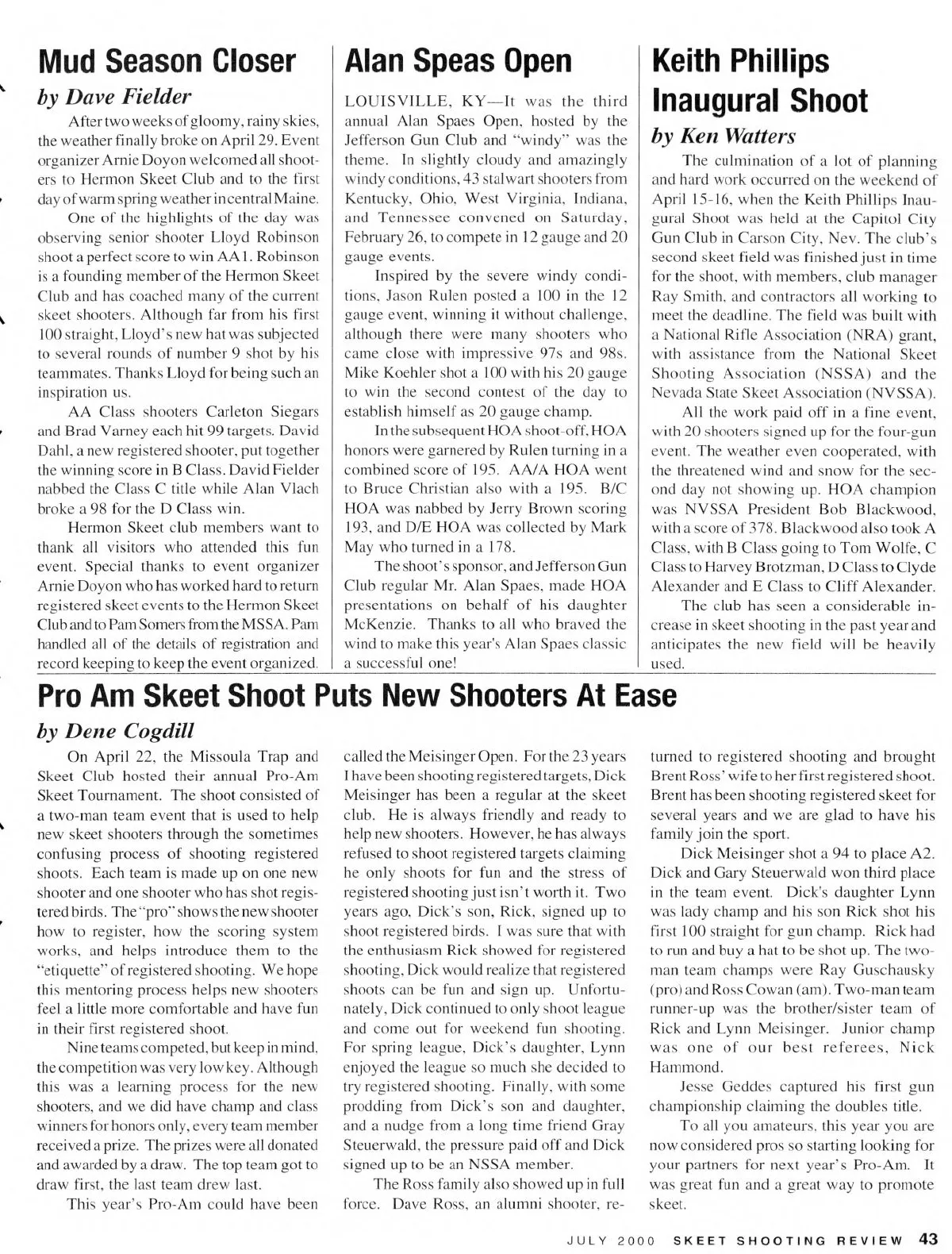 Mud Season Closer

by Dave Fielder

After two weeks of gloomy, rainy skies, the weather finally broke on April 29. Event organizer Arnie Doyon welcomed all shooters to Hermon Skeet Club and to the first day of warm spring weather in central Maine.

One of the highlights of the day was observing senior shooter Lloyd Robinson shoot a perfect score to win AA1. Robinson is a founding member of the Hermon Skeet Club and has coached many of the current skeet shooters. Although far from his first 100 straight, Lloyd's new hat was subjected to several rounds of number 9 shot by his teammates. Thanks Lloyd for being such an inspiration us.

AA Class shooters Carleton Siegars and Brad Varney each hit 99 targets. David Dahl, a new registered shooter, put together the winning score in B Class. David Fielder nabbed the Class C title while Alan Vlach broke a 98 for the D Class win.

Hermon Skeet club members want to thank all visitors who attended this fun event. Special thanks to event organizer Arnie Doyon who has worked hard to return registered skeet events to the Hermon Skeet Club and to Pam Somers from the MSSA. Pam handled all of the details of registration and record keeping to keep the event organized.

Alan Speas Open

LOUISVILLE, KY—It was the third annual Alan Spaes Open, hosted by the Jefferson Gun Club and "windy" was the theme. In slightly cloudy and amazingly windy conditions, 43 stalwart shooters from Kentucky, Ohio, West Virginia, Indiana, and Tennessee convened on Saturday, February 26, to compete in 12 gauge and 20 gauge events.

Inspired by the severe windy conditions, Jason Rulen posted a 100 in the 12 gauge event, winning it without challenge, although there were many shooters who came close with impressive 97s and 98s. Mike Koehler shot a 100 with his 20 gauge to win the second contest of the day to establish himself as 20 gauge champ.

In the subsequent HOA shoot-off, HOA honors were garnered by Rulen turning in a combined score of 195. AA/A HOA went to Bruce Christian also with a 195. B/C HOA was nabbed by Jerry Brown scoring 193, and D/E HOA was collected by Mark May who turned in a 178.

The shoot's sponsor, and Jefferson Gun Club regular Mr. Alan Spaes, made HOA presentations on behalf of his daughter McKenzie. Thanks to all who braved the wind to make this year's Alan Spaes classic a successful one!

Keith Phillips Inaugural Shoot

by Ken Watters

The culmination of a lot of planning and hard work occurred on the weekend of April 15-16, when the Keith Phillips Inaugural Shoot was held at the Capitol City Gun Club in Carson City, Nev. The club's second skeet field was finished just in time for the shoot, with members, club manager Ray Smith, and contractors all working to meet the deadline. The field was built with a National Rifle Association (NRA) grant, with assistance from the National Skeet Shooting Association (NSSA) and the Nevada State Skeet Association (NVSSA).

All the work paid off in a fine event, with 20 shooters signed up for the four-gun event. The weather even cooperated, with the threatened wind and snow for the second day not showing up. HOA champion was NVSSA President Bob Blackwood, with a score of 378. Blackwood also took A Class, with B Class going to Tom Wolfe, C Class to Harvey Brotzman, D Class to Clyde Alexander and E Class to Cliff Alexander.

The club has seen a considerable increase in skeet shooting in the past year and anticipates the new field will be heavily used.

Pro Am Skeet Shoot Puts New Shooters At Ease

by Dene Cogdill

On April 22, the Missoula Trap and Skeet Club hosted their annual Pro-Am Skeet Tournament. The shoot consisted of a two-man team event that is used to help new skeet shooters through the sometimes confusing process of shooting registered shoots. Each team is made up on one new shooter and one shooter who has shot registered birds. The "pro" shows the new shooter how to register, how the scoring system works, and helps introduce them to the "etiquette" of registered shooting. We hope this mentoring process helps new shooters feel a little more comfortable and have fun in their first registered shoot.

Nine teams competed, but keep in mind, the competition was very low key. Although this was a learning process for the new shooters, and we did have champ and class winners for honors only, every team member received a prize. The prizes were all donated and awarded by a draw. The top team got to draw first, the last team drew last.

This year's Pro-Am could have been called the Meisinger Open. For the 23 years I have been shooting registered targets, Dick Meisinger has been a regular at the skeet club. He is always friendly and ready to help new shooters. However, he has always refused to shoot registered targets claiming he only shoots for fun and the stress of registered shooting just isn't worth it. Two years ago, Dick's son, Rick, signed up to shoot registered birds. I was sure that with the enthusiasm Rick showed for registered shooting, Dick would realize that registered shoots can be fun and sign up. Unfortunately, Dick continued to only shoot league and come out for weekend fun shooting. For spring league, Dick's daughter, Lynn enjoyed the league so much she decided to try registered shooting. Finally, with some prodding from Dick's son and daughter, and a nudge from a long time friend Gray Steuerwald, the pressure paid off and Dick signed up to be an NSSA member.

The Ross family also showed up in full force. Dave Ross, an alumni shooter, returned to registered shooting and brought Brent Ross' wife to her first registered shoot. Brent has been shooting registered skeet for several years and we are glad to have his family join the sport.

Dick Meisinger shot a 94 to place A2. Dick and Gary Steuerwald won third place in the team event. Dick's daughter Lynn was lady champ and his son Rick shot his first 100 straight for gun champ. Rick had to run and buy a hat to be shot up. The two-man team champs were Ray Guschausky (pro) and Ross Cowan (am). Two-man team runner-up was the brother/sister team of Rick and Lynn Meisinger. Junior champ was one of our best referees, Nick Hammond.

Jesse Geddes captured his first gun championship claiming the doubles title.

To all you amateurs, this year you are now considered pros so starting looking for your partners for next year's Pro-Am. It was great fun and a great way to promote skeet.

JULY 2000 SKEET SHOOTING REVIEW 43